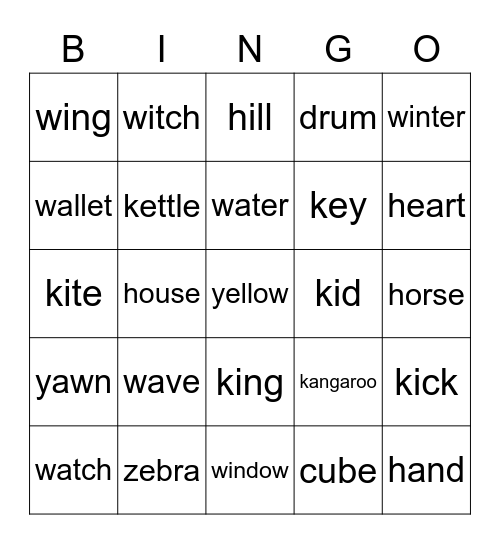 | B | I | N | G | O |
|---|---|---|---|---|
| wing | witch | hill | drum | winter |
| wallet | kettle | water | key | heart |
| kite | house | yellow | kid | horse |
| yawn | wave | king | kangaroo | kick |
| watch | zebra | window | cube | hand |